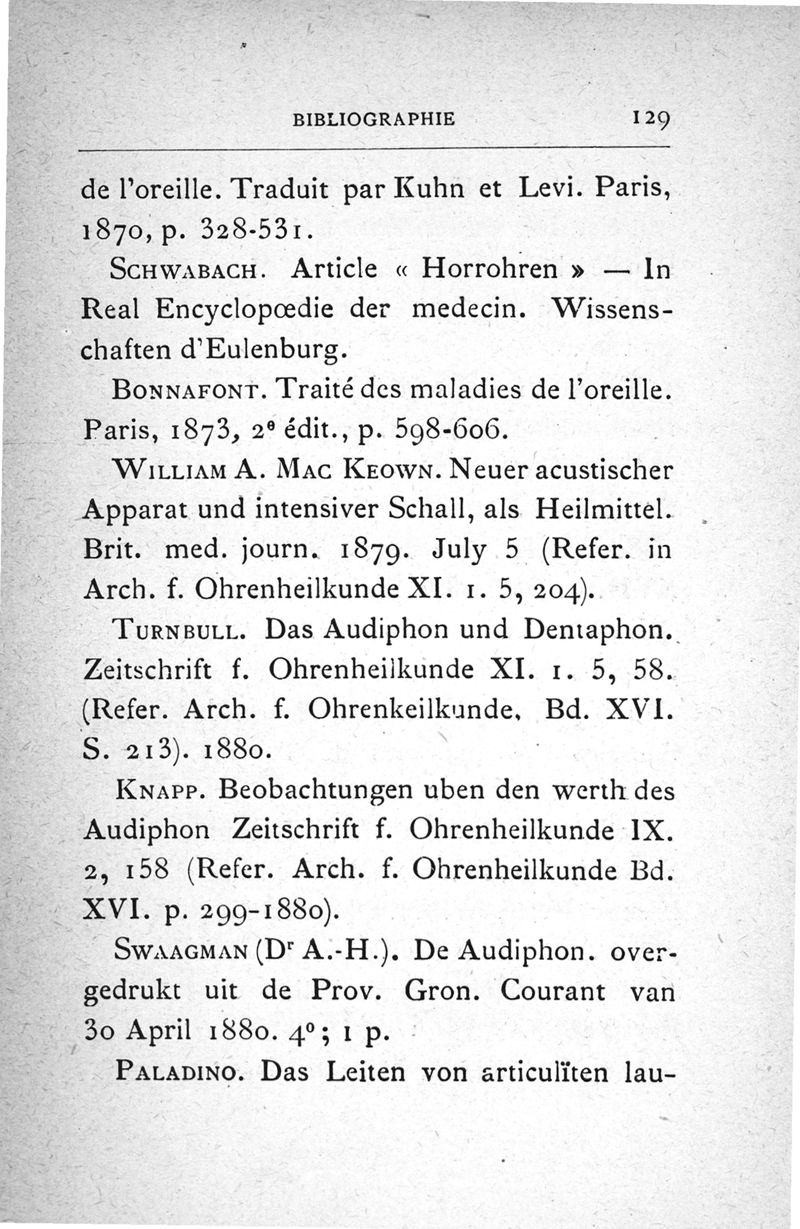 BIBLIOGRAPHIE 129

de l'oreille. Traduit par Kuhn et Levi. Paris, 1870, p. 328-531.

SCHWABACH. Article « Horrohren » — In Real Encyclopœdie der medecin. Wissenschaften d'Eulenburg.

BONNAFONT. Traité des maladies de l'oreille. Paris, 1873, 2e édit., p. 598-606.

WILLIAM A. MAC KEOWN. Neuer acustischer Apparat und intensiver Schall, als Heilmittel. Brit. med. journ. 1879. July 5 (Refer. in Arch. f. Ohrenheilkunde XI. 1. 5, 204).

TURNBULL. Das Audiphon und Dentaphon. Zeitschrift f. Ohrenheilkunde XI. 1. 5, 58. (Refer. Arch. f. Ohrenkeilkunde, Bd. XVI. S. 213). 1880.

KNAPP. Beobachtungen uben den werth des Audiphon Zeitschrift f. Ohrenheilkunde IX. 2, 158 (Refer. Arch. f. Ohrenheilkunde Bd. XVI. p. 299-1880).

SWAAGMAN (Dr A.-H.). De Audiphon. overgedrukt uit de Prov. Gron. Courant van 30 April 1880. 4°; 1 p.

PALADINO. Das Leiten von articulïten lau-